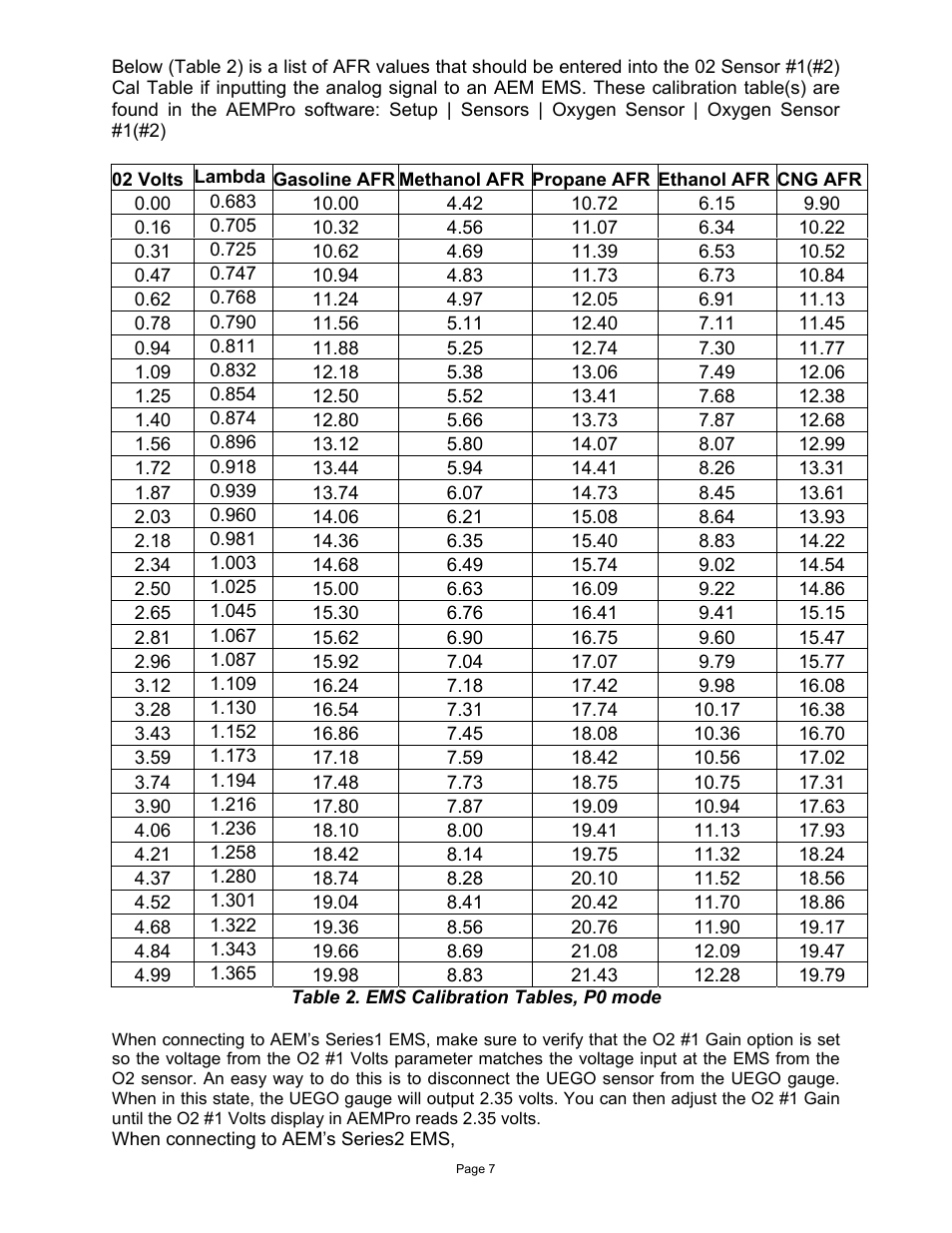 Below (Table 2) is a list of AFR values that should be entered into the 02 Sensor #1(#2) Cal Table if inputting the analog signal to an AEM EMS. These calibration table(s) are found in the AEMPro software: Setup | Sensors | Oxygen Sensor | Oxygen Sensor #1(#2)

| 02 Volts | Lambda | Gasoline AFR | Methanol AFR | Propane AFR | Ethanol AFR | CNG AFR |
|---|---|---|---|---|---|---|
| 0.00 | 0.683 | 10.00 | 4.42 | 10.72 | 6.15 | 9.90 |
| 0.16 | 0.705 | 10.32 | 4.56 | 11.07 | 6.34 | 10.22 |
| 0.31 | 0.725 | 10.62 | 4.69 | 11.39 | 6.53 | 10.52 |
| 0.47 | 0.747 | 10.94 | 4.83 | 11.73 | 6.73 | 10.84 |
| 0.62 | 0.768 | 11.24 | 4.97 | 12.05 | 6.91 | 11.13 |
| 0.78 | 0.790 | 11.56 | 5.11 | 12.40 | 7.11 | 11.45 |
| 0.94 | 0.811 | 11.88 | 5.25 | 12.74 | 7.30 | 11.77 |
| 1.09 | 0.832 | 12.18 | 5.38 | 13.06 | 7.49 | 12.06 |
| 1.25 | 0.854 | 12.50 | 5.52 | 13.41 | 7.68 | 12.38 |
| 1.40 | 0.874 | 12.80 | 5.66 | 13.73 | 7.87 | 12.68 |
| 1.56 | 0.896 | 13.12 | 5.80 | 14.07 | 8.07 | 12.99 |
| 1.72 | 0.918 | 13.44 | 5.94 | 14.41 | 8.26 | 13.31 |
| 1.87 | 0.939 | 13.74 | 6.07 | 14.73 | 8.45 | 13.61 |
| 2.03 | 0.960 | 14.06 | 6.21 | 15.08 | 8.64 | 13.93 |
| 2.18 | 0.981 | 14.36 | 6.35 | 15.40 | 8.83 | 14.22 |
| 2.34 | 1.003 | 14.68 | 6.49 | 15.74 | 9.02 | 14.54 |
| 2.50 | 1.025 | 15.00 | 6.63 | 16.09 | 9.22 | 14.86 |
| 2.65 | 1.045 | 15.30 | 6.76 | 16.41 | 9.41 | 15.15 |
| 2.81 | 1.067 | 15.62 | 6.90 | 16.75 | 9.60 | 15.47 |
| 2.96 | 1.087 | 15.92 | 7.04 | 17.07 | 9.79 | 15.77 |
| 3.12 | 1.109 | 16.24 | 7.18 | 17.42 | 9.98 | 16.08 |
| 3.28 | 1.130 | 16.54 | 7.31 | 17.74 | 10.17 | 16.38 |
| 3.43 | 1.152 | 16.86 | 7.45 | 18.08 | 10.36 | 16.70 |
| 3.59 | 1.173 | 17.18 | 7.59 | 18.42 | 10.56 | 17.02 |
| 3.74 | 1.194 | 17.48 | 7.73 | 18.75 | 10.75 | 17.31 |
| 3.90 | 1.216 | 17.80 | 7.87 | 19.09 | 10.94 | 17.63 |
| 4.06 | 1.236 | 18.10 | 8.00 | 19.41 | 11.13 | 17.93 |
| 4.21 | 1.258 | 18.42 | 8.14 | 19.75 | 11.32 | 18.24 |
| 4.37 | 1.280 | 18.74 | 8.28 | 20.10 | 11.52 | 18.56 |
| 4.52 | 1.301 | 19.04 | 8.41 | 20.42 | 11.70 | 18.86 |
| 4.68 | 1.322 | 19.36 | 8.56 | 20.76 | 11.90 | 19.17 |
| 4.84 | 1.343 | 19.66 | 8.69 | 21.08 | 12.09 | 19.47 |
| 4.99 | 1.365 | 19.98 | 8.83 | 21.43 | 12.28 | 19.79 |

Table 2. EMS Calibration Tables, P0 mode

When connecting to AEM's Series1 EMS, make sure to verify that the O2 #1 Gain option is set so the voltage from the O2 #1 Volts parameter matches the voltage input at the EMS from the O2 sensor. An easy way to do this is to disconnect the UEGO sensor from the UEGO gauge. When in this state, the UEGO gauge will output 2.35 volts. You can then adjust the O2 #1 Gain until the O2 #1 Volts display in AEMPro reads 2.35 volts.
When connecting to AEM's Series2 EMS,

Page 7